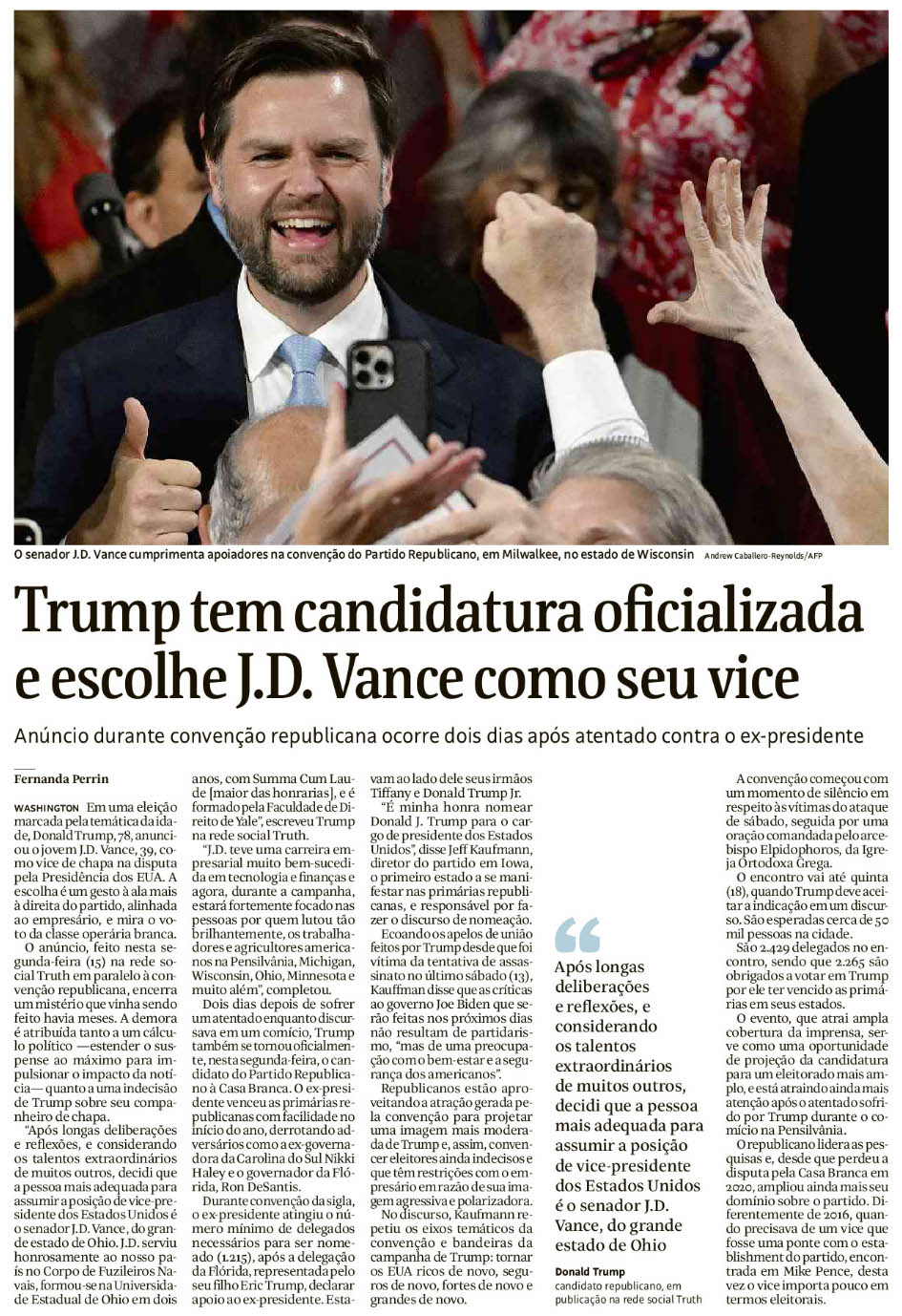 O senador J.D. Vance cumprimenta apoiadores na convenção do Partido Republicano, em Milwalkee, no estado de Wisconsin Andrew Caballero-Reynolds/AFP

Trump tem candidatura oficializada e escolhe J.D. Vance como seu vice

Anúncio durante convenção republicana ocorre dois dias após atentado contra o ex-presidente

Fernanda Perrin

WASHINGTON Em uma eleição marcada pela temática da idade, Donald Trump, 78, anunciou o jovem J.D. Vance, 39, como vice de chapa na disputa pela Presidência dos EUA. A escolha é um gesto à ala mais à direita do partido, alinhada ao empresário, e mira o voto da classe operária branca.

O anúncio, feito nesta segunda-feira (15) na rede social Truth em paralelo à convenção republicana, encerra um mistério que vinha sendo feito havia meses. A demora é atribuída tanto a um cálculo político —estender o suspense ao máximo para impulsionar o impacto da notícia— quanto a uma indecisão de Trump sobre seu companheiro de chapa.

"Após longas deliberações e reflexões, e considerando os talentos extraordinários de muitos outros, decidi que a pessoa mais adequada para assumir a posição de vice-presidente dos Estados Unidos é o senador J.D. Vance, do grande estado de Ohio. J.D. serviu honrosamente ao nosso país no Corpo de Fuzileiros Navais, formou-se na Universidade Estadual de Ohio em dois anos, com Summa Cum Laude [maior das honrarias], e é formado pela Faculdade de Direito de Yale", escreveu Trump na rede social Truth.

"J.D. teve uma carreira empresarial muito bem-sucedida em tecnologia e finanças e agora, durante a campanha, estará fortemente focado nas pessoas por quem lutou tão brilhantemente, os trabalhadores e agricultores americanos na Pensilvânia, Michigan, Wisconsin, Ohio, Minnesota e muito além", completou.

Dois dias depois de sofrer um atentado enquanto discursava em um comício, Trump também se tornou oficialmente, nesta segunda-feira, o candidato do Partido Republicano à Casa Branca. O ex-presidente venceu as primárias republicanas com facilidade no início do ano, derrotando adversários como a ex-governadora da Carolina do Sul Nikki Haley e o governador da Flórida, Ron DeSantis.

Durante convenção da sigla, o ex-presidente atingiu o número mínimo de delegados necessários para ser nomeado (1.215), após a delegação da Flórida, representada pelo seu filho Eric Trump, declarar apoio ao ex-presidente. Estavam ao lado dele seus irmãos Tiffany e Donald Trump Jr.

"É minha honra nomear Donald J. Trump para o cargo de presidente dos Estados Unidos", disse Jeff Kaufmann, diretor do partido em Iowa, o primeiro estado a se manifestar nas primárias republicanas, e responsável por fazer o discurso de nomeação.

Ecoando os apelos de união feitos por Trump desde que foi vítima da tentativa de assassinato no último sábado (13), Kauffman disse que as críticas ao governo Joe Biden que serão feitas nos próximos dias não resultam de partidarismo, "mas de uma preocupação com o bem-estar e a segurança dos americanos".

Republicanos estão aproveitando a atração gerada pela convenção para projetar uma imagem mais moderada de Trump e, assim, convencer eleitores ainda indecisos e que têm restrições com o empresário em razão de sua imagem agressiva e polarizadora.

No discurso, Kaufmann repetiu os eixos temáticos da convenção e bandeiras da campanha de Trump: tornar os EUA ricos de novo, seguros de novo, fortes de novo e grandes de novo.

Após longas deliberações e reflexões, e considerando os talentos extraordinários de muitos outros, decidi que a pessoa mais adequada para assumir a posição de vice-presidente dos Estados Unidos é o senador J.D. Vance, do grande estado de Ohio

Donald Trump
candidato republicano, em publicação na rede social Truth

A convenção começou com um momento de silêncio em respeito às vítimas do ataque de sábado, seguida por uma oração comandada pelo arcebispo Elpidophoros, da Igreja Ortodoxa Grega.

O encontro vai até quinta (18), quando Trump deve aceitar a indicação em um discurso. São esperadas cerca de 50 mil pessoas na cidade.

São 2.429 delegados no encontro, sendo que 2.265 são obrigados a votar em Trump por ele ter vencido as primárias em seus estados.

O evento, que atrai ampla cobertura da imprensa, serve como uma oportunidade de projeção da candidatura para um eleitorado mais amplo, e está atraindo ainda mais atenção após o atentado sofrido por Trump durante o comício na Pensilvânia.

O republicano lidera as pesquisas e, desde que perdeu a disputa pela Casa Branca em 2020, ampliou ainda mais seu domínio sobre o partido. Diferentemente de 2016, quando precisava de um vice que fosse uma ponte com o establishment do partido, encontrada em Mike Pence, desta vez o vice importa pouco em termos eleitorais.